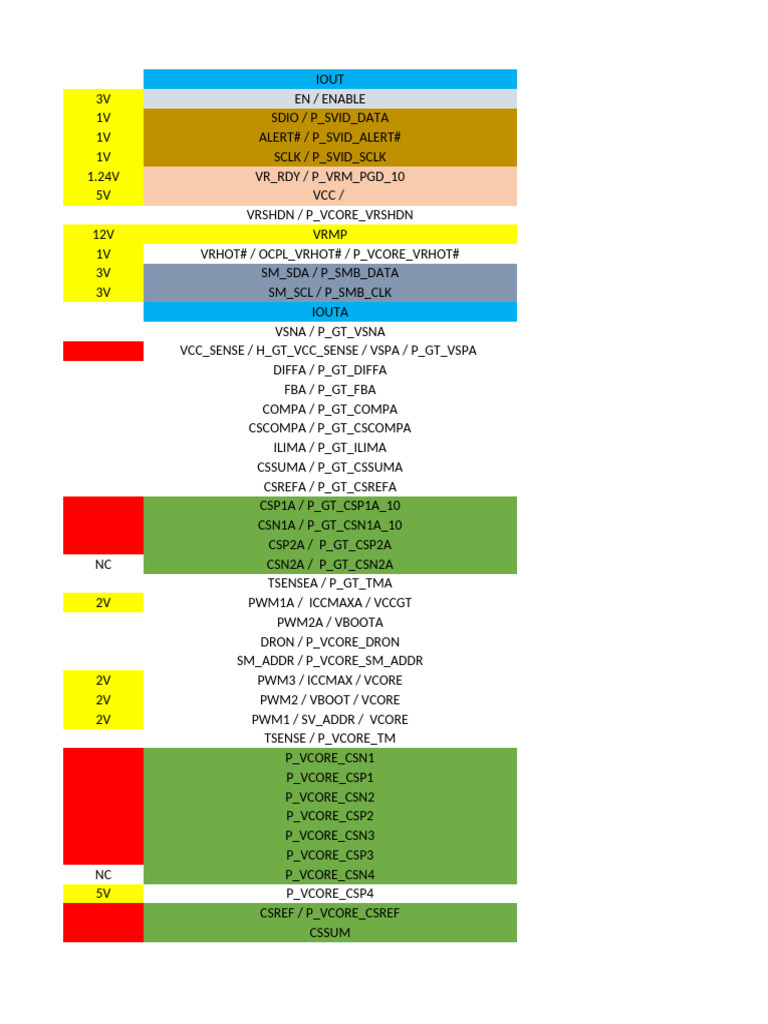 |  | IOUT |
|---|---|
| 3V | EN / ENABLE |
| 1V | SDIO / P_SVID_DATA |
| 1V | ALERT# / P_SVID_ALERT# |
| 1V | SCLK / P_SVID_SCLK |
| 1.24V | VR_RDY / P_VRM_PGD_10 |
| 5V | VCC / |
|  | VRSHDN / P_VCORE_VRSHDN |
| 12V | VRMP |
| 1V | VRHOT# / OCPL_VRHOT# / P_VCORE_VRHOT# |
| 3V | SM_SDA / P_SMB_DATA |
| 3V | SM_SCL / P_SMB_CLK |
|  | IOUTA |
|  | VSNA / P_GT_VSNA |
|  | VCC_SENSE / H_GT_VCC_SENSE / VSPA / P_GT_VSPA |
|  | DIFFA / P_GT_DIFFA |
|  | FBA / P_GT_FBA |
|  | COMPA / P_GT_COMPA |
|  | CSCOMPA / P_GT_CSCOMPA |
|  | ILIMA / P_GT_ILIMA |
|  | CSSUMA / P_GT_CSSUMA |
|  | CSREFA / P_GT_CSREFA |
|  | CSP1A / P_GT_CSP1A_10 |
|  | CSN1A / P_GT_CSN1A_10 |
|  | CSP2A / P_GT_CSP2A |
| NC | CSN2A / P_GT_CSN2A |
|  | TSENSEA / P_GT_TMA |
| 2V | PWM1A / ICCMAXA / VCCGT |
|  | PWM2A / VBOOTA |
|  | DRON / P_VCORE_DRON |
|  | SM_ADDR / P_VCORE_SM_ADDR |
| 2V | PWM3 / ICCMAX / VCORE |
| 2V | PWM2 / VBOOT / VCORE |
| 2V | PWM1 / SV_ADDR / VCORE |
|  | TSENSE / P_VCORE_TM |
|  | P_VCORE_CSN1 |
|  | P_VCORE_CSP1 |
|  | P_VCORE_CSN2 |
|  | P_VCORE_CSP2 |
|  | P_VCORE_CSN3 |
|  | P_VCORE_CSP3 |
| NC | P_VCORE_CSN4 |
| 5V | P_VCORE_CSP4 |
|  | CSREF / P_VCORE_CSREF |
|  | CSSUM |